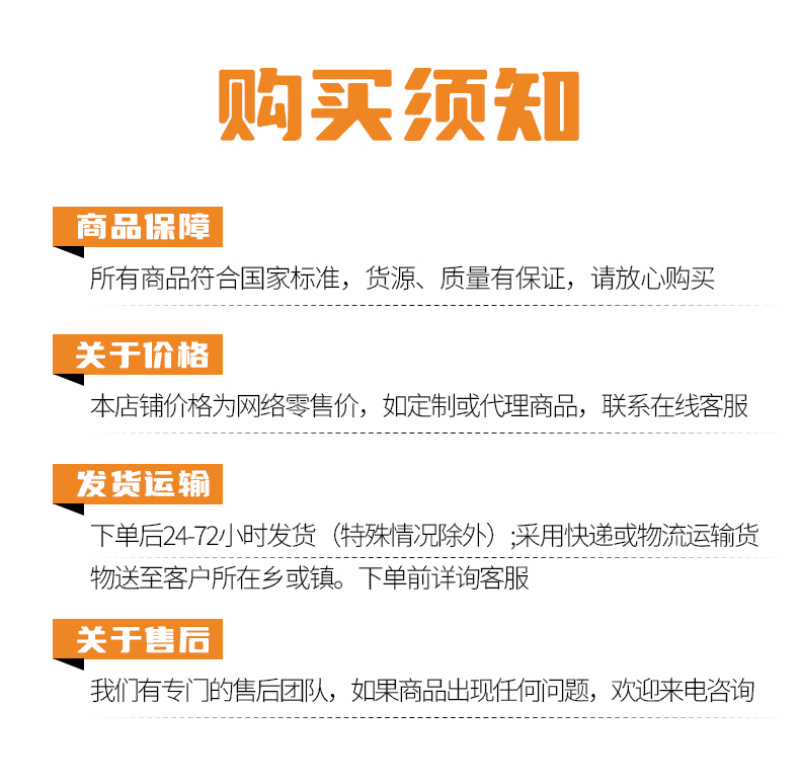 购买须知

商品保障

所有商品符合国家标准，货源、质量有保证，请放心购买

关于价格

本店铺价格为网络零售价，如定制或代理商品，联系在线客服

发货运输

下单后24-72小时发货（特殊情况除外）;采用快递或物流运输货物送至客户所在乡或镇。下单前详询客服

关于售后

我们有专门的售后团队，如果商品出现任何问题，欢迎来电咨询